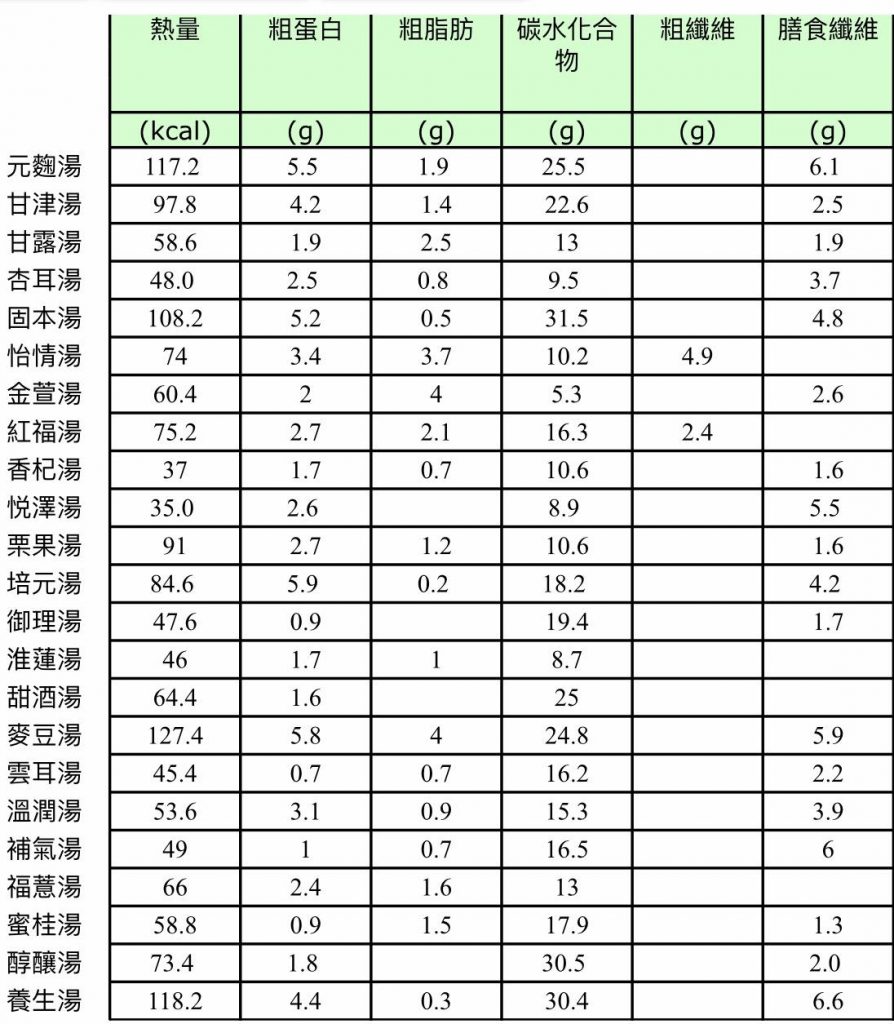 | | 熱量 | 粗蛋白 | 粗脂肪 | 碳水化合物 | 粗纖維 | 膳食纖維 |
|---|---|---|---|---|---|---|
| | (kcal) | (g) | (g) | (g) | (g) | (g) |
| 元麴湯 | 117.2 | 5.5 | 1.9 | 25.5 | | 6.1 |
| 甘津湯 | 97.8 | 4.2 | 1.4 | 22.6 | | 2.5 |
| 甘露湯 | 58.6 | 1.9 | 2.5 | 13 | | 1.9 |
| 杏耳湯 | 48.0 | 2.5 | 0.8 | 9.5 | | 3.7 |
| 固本湯 | 108.2 | 5.2 | 0.5 | 31.5 | | 4.8 |
| 怡情湯 | 74 | 3.4 | 3.7 | 10.2 | 4.9 | |
| 金萱湯 | 60.4 | 2 | 4 | 5.3 | | 2.6 |
| 紅福湯 | 75.2 | 2.7 | 2.1 | 16.3 | 2.4 | |
| 香杞湯 | 37 | 1.7 | 0.7 | 10.6 | | 1.6 |
| 悦澤湯 | 35.0 | 2.6 | | 8.9 | | 5.5 |
| 栗果湯 | 91 | 2.7 | 1.2 | 10.6 | | 1.6 |
| 培元湯 | 84.6 | 5.9 | 0.2 | 18.2 | | 4.2 |
| 御理湯 | 47.6 | 0.9 | | 19.4 | | 1.7 |
| 淮蓮湯 | 46 | 1.7 | 1 | 8.7 | | |
| 甜酒湯 | 64.4 | 1.6 | | 25 | | |
| 麥豆湯 | 127.4 | 5.8 | 4 | 24.8 | | 5.9 |
| 雲耳湯 | 45.4 | 0.7 | 0.7 | 16.2 | | 2.2 |
| 溫潤湯 | 53.6 | 3.1 | 0.9 | 15.3 | | 3.9 |
| 補氣湯 | 49 | 1 | 0.7 | 16.5 | | 6 |
| 福薏湯 | 66 | 2.4 | 1.6 | 13 | | |
| 蜜桂湯 | 58.8 | 0.9 | 1.5 | 17.9 | | 1.3 |
| 醇釀湯 | 73.4 | 1.8 | | 30.5 | | 2.0 |
| 養生湯 | 118.2 | 4.4 | 0.3 | 30.4 | | 6.6 |